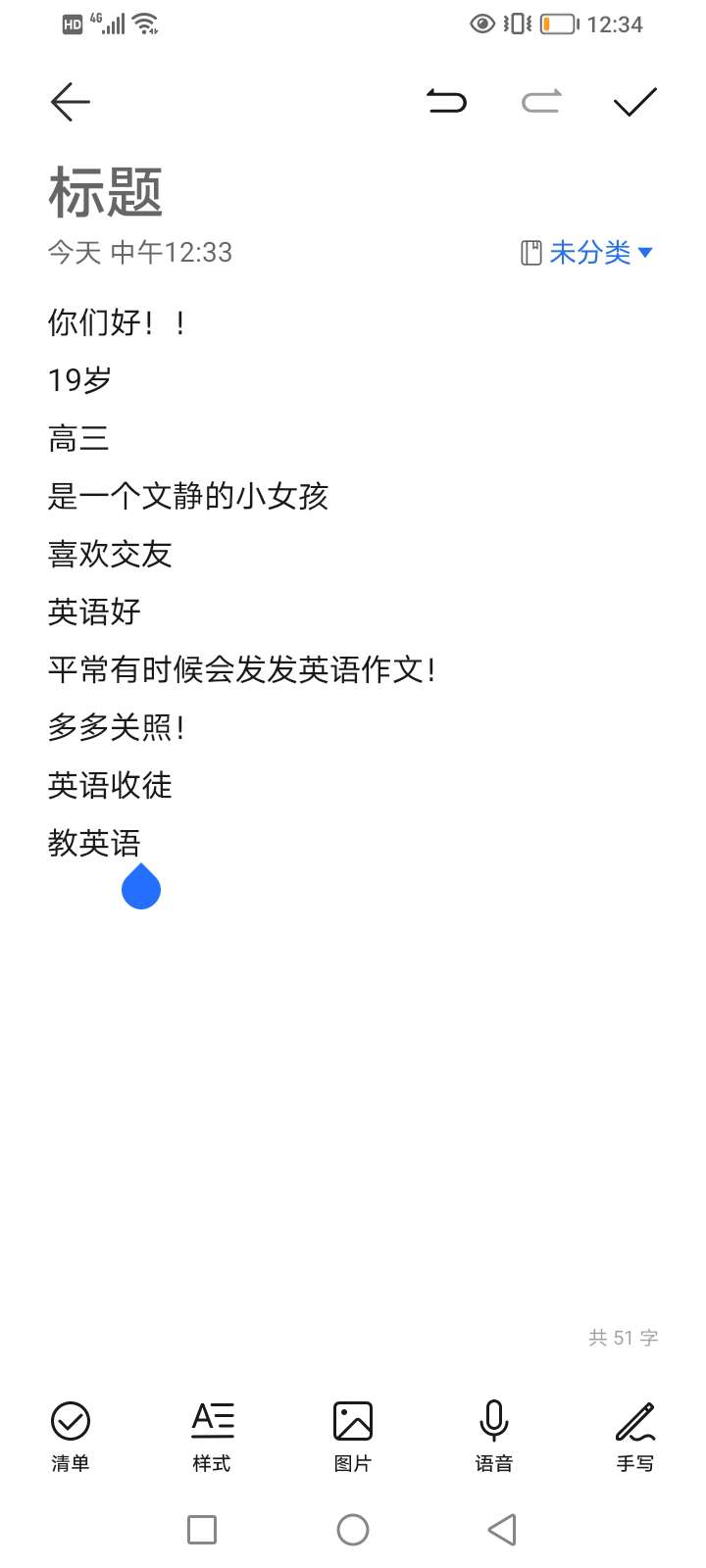 HD 4G 12:34

标题

今天 中午12:33 未分类

你们好！！
19岁
高三
是一个文静的小女孩
喜欢交友
英语好
平常有时候会发发英语作文！
多多关照！
英语收徒
教英语

共 51 字

清单 样式 图片 语音 手写